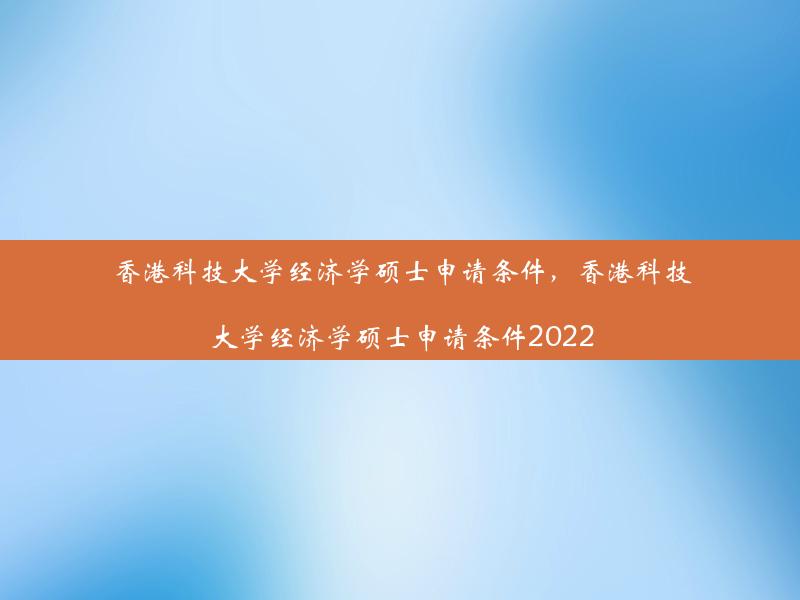 香港科技大学经济学硕士申请条件，香港科技大学经济学硕士申请条件2022